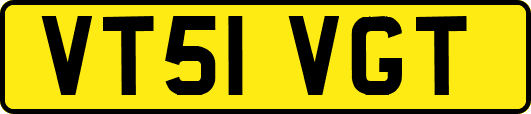 VT51 VGT